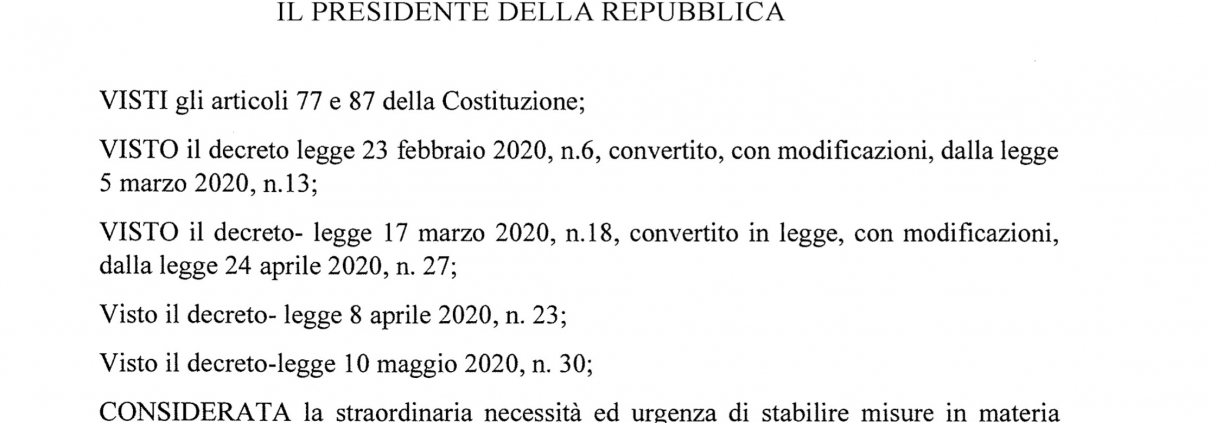 IL PRESIDENTE DELLA REPUBBLICA

VISTI gli articoli 77 e 87 della Costituzione;

VISTO il decreto legge 23 febbraio 2020, n.6, convertito, con modificazioni, dalla legge 5 marzo 2020, n.13;

VISTO il decreto- legge 17 marzo 2020, n.18, convertito in legge, con modificazioni, dalla legge 24 aprile 2020, n. 27;

Visto il decreto- legge 8 aprile 2020, n. 23;

Visto il decreto-legge 10 maggio 2020, n. 30;

CONSIDERATA la straordinaria necessità ed urgenza di stabilire misure in materia